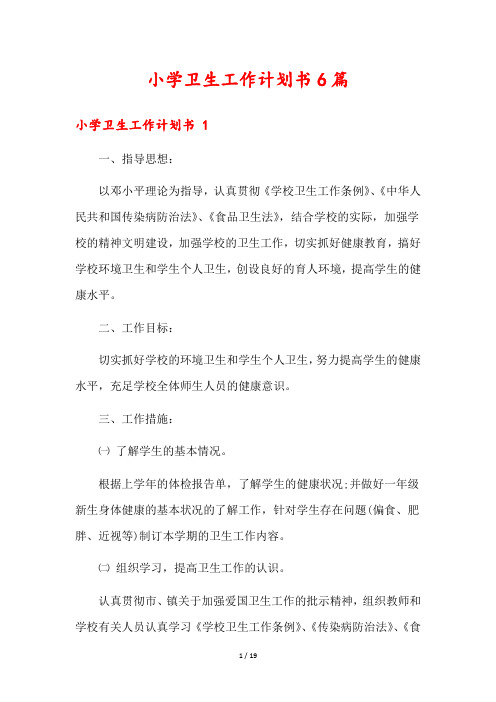 小学卫生工作计划书6篇

小学卫生工作计划书 1

一、指导思想：

以邓小平理论为指导，认真贯彻《学校卫生工作条例》、《中华人民共和国传染病防治法》、《食品卫生法》，结合学校的实际，加强学校的精神文明建设，加强学校的卫生工作，切实抓好健康教育，搞好学校环境卫生和学生个人卫生，创设良好的育人环境，提高学生的健康水平。

二、工作目标：

切实抓好学校的环境卫生和学生个人卫生，努力提高学生的健康水平，充足学校全体师生人员的健康意识。

三、工作措施：

㈠ 了解学生的基本情况。

根据上学年的体检报告单，了解学生的健康状况;并做好一年级新生身体健康的基本状况的了解工作，针对学生存在问题(偏食、肥胖、近视等)制订本学期的卫生工作内容。

㈡ 组织学习，提高卫生工作的认识。

认真贯彻市、镇关于加强爱国卫生工作的批示精神，组织教师和学校有关人员认真学习《学校卫生工作条例》、《传染病防治法》、《食

1 / 19